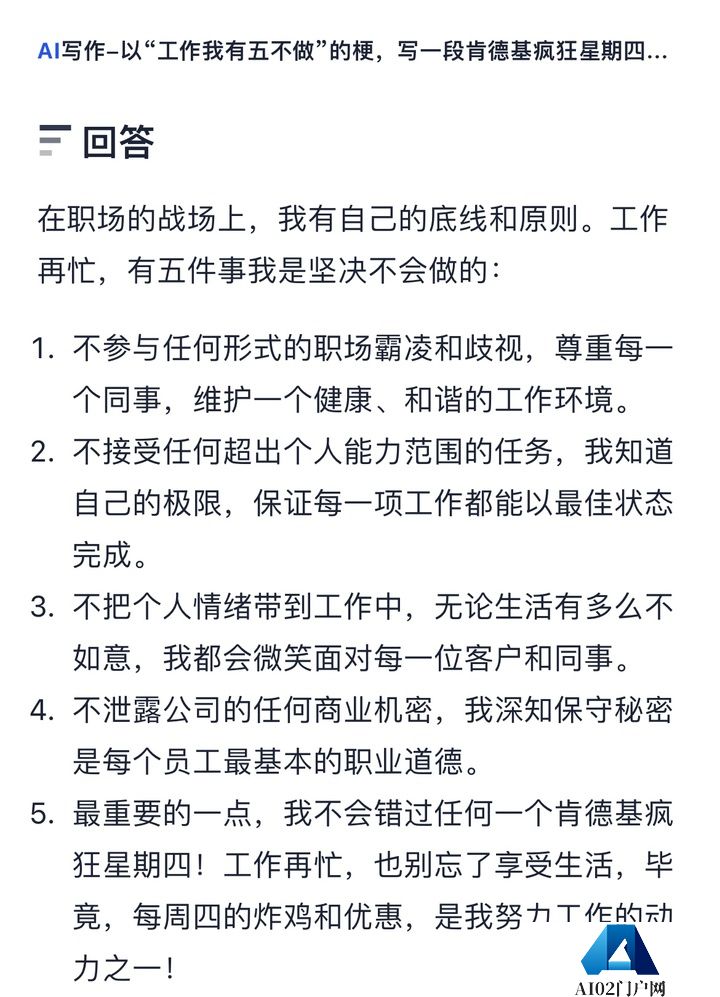 AI写作-以“工作我有五不做”的梗，写一段肯德基疯狂星期四...

回答

在职场的战场上，我有自己的底线和原则。工作再忙，有五件事我是坚决不会做的：

1. 不参与任何形式的职场霸凌和歧视，尊重每一个同事，维护一个健康、和谐的工作环境。
2. 不接受任何超出个人能力范围的任务，我知道自己的极限，保证每一项工作都能以最佳状态完成。
3. 不把个人情绪带到工作中，无论生活有多么不如意，我都会微笑面对每一位客户和同事。
4. 不泄露公司的任何商业机密，我深知保守秘密是每个员工最基本的职业道德。
5. 最重要的一点，我不会错过任何一个肯德基疯狂星期四！工作再忙，也别忘了享受生活，毕竟，每周四的炸鸡和优惠，是我努力工作的动力之一！

AI02门户网